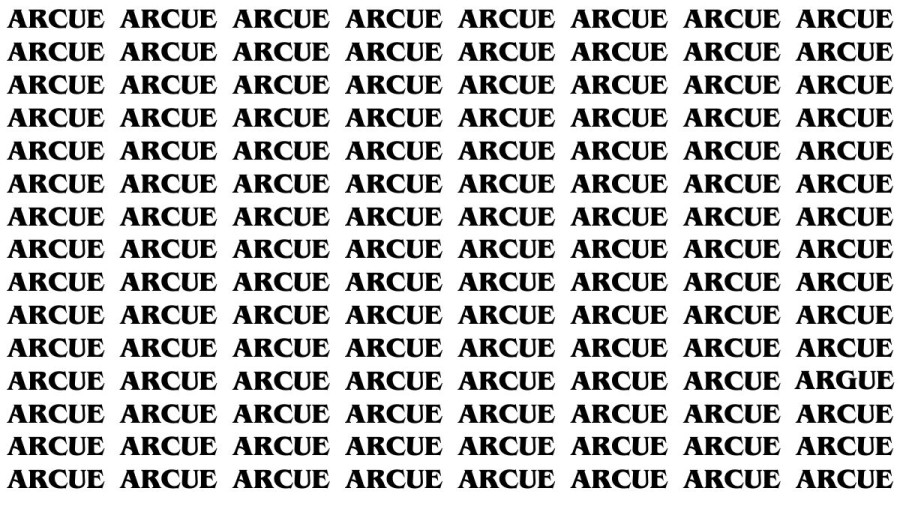 ARCUE ARCUE ARCUE ARCUE ARCUE ARCUE ARCUE ARCUE
ARCUE ARCUE ARCUE ARCUE ARCUE ARCUE ARCUE ARCUE
ARCUE ARCUE ARCUE ARCUE ARCUE ARCUE ARCUE ARCUE
ARCUE ARCUE ARCUE ARCUE ARCUE ARCUE ARCUE ARCUE
ARCUE ARCUE ARCUE ARCUE ARCUE ARCUE ARCUE ARCUE
ARCUE ARCUE ARCUE ARCUE ARCUE ARCUE ARCUE ARCUE
ARCUE ARCUE ARCUE ARCUE ARCUE ARCUE ARCUE ARCUE
ARCUE ARCUE ARCUE ARCUE ARCUE ARCUE ARCUE ARCUE
ARCUE ARCUE ARCUE ARCUE ARCUE ARCUE ARCUE ARCUE
ARCUE ARCUE ARCUE ARCUE ARCUE ARCUE ARCUE ARCUE
ARCUE ARCUE ARCUE ARCUE ARCUE ARCUE ARCUE ARCUE
ARCUE ARCUE ARCUE ARCUE ARCUE ARCUE ARCUE ARGUE
ARCUE ARCUE ARCUE ARCUE ARCUE ARCUE ARCUE ARCUE
ARCUE ARCUE ARCUE ARCUE ARCUE ARCUE ARCUE ARCUE
ARCUE ARCUE ARCUE ARCUE ARCUE ARCUE ARCUE ARCUE